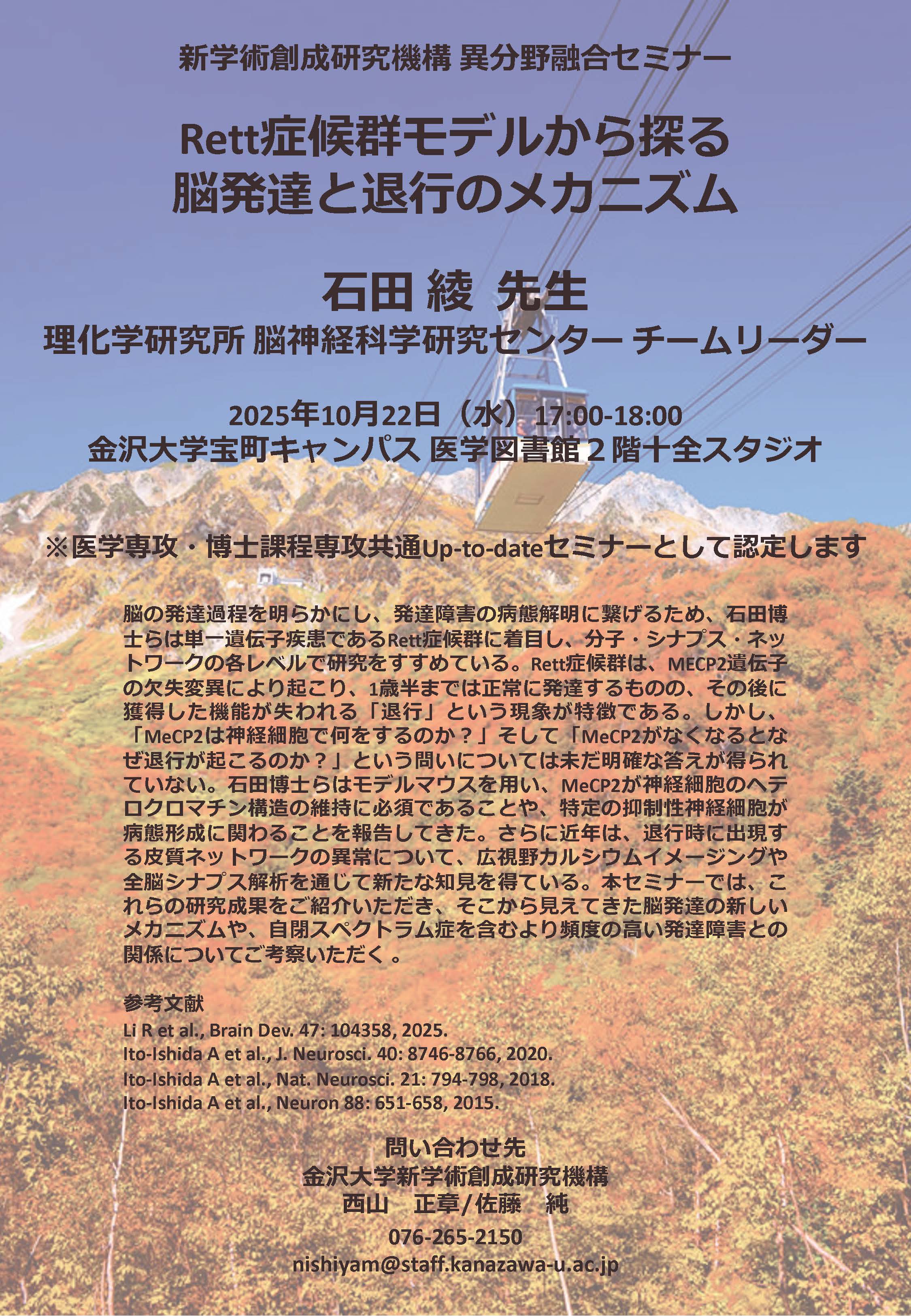 新学術創成研究機構 異分野融合セミナー

Rett症候群モデルから探る
脳発達と退行のメカニズム

石田 綾 先生
理化学研究所 脳神経科学研究センター チームリーダー

2025年10月22日（水）17:00-18:00
金沢大学宝町キャンパス 医学図書館２階十全スタジオ

※医学専攻・博士課程専攻共通Up-to-dateセミナーとして認定します

脳の発達過程を明らかにし、発達障害の病態解明に繋げるため、石田博士らは単一遺伝子疾患であるRett症候群に着目し、分子・シナプス・ネットワークの各レベルで研究をすすめている。Rett症候群は、MECP2遺伝子の欠失変異により起こり、1歳半までは正常に発達するものの、その後に獲得した機能が失われる「退行」という現象が特徴である。しかし、「MeCP2は神経細胞で何をするのか？」そして「MeCP2がなくなるとなぜ退行が起こるのか？」という問いについては未だ明確な答えが得られていない。石田博士らはモデルマウスを用い、MeCP2が神経細胞のヘテロクロマチン構造の維持に必須であることや、特定の抑制性神経細胞が病態形成に関わることを報告してきた。さらに近年は、退行時に出現する皮質ネットワークの異常について、広視野カルシウムイメージングや全脳シナプス解析を通じて新たな知見を得ている。本セミナーでは、これらの研究成果をご紹介いただき、そこから見えてきた脳発達の新しいメカニズムや、自閉スペクトラム症を含むより頻度の高い発達障害との関係についてご考察いただく。

参考文献
Li R et al., Brain Dev. 47: 104358, 2025.
Ito-Ishida A et al., J. Neurosci. 40: 8746-8766, 2020.
Ito-Ishida A et al., Nat. Neurosci. 21: 794-798, 2018.
Ito-Ishida A et al., Neuron 88: 651-658, 2015.

問い合わせ先
金沢大学新学術創成研究機構
西山 正章/佐藤 純
076-265-2150
nishiyam@staff.kanazawa-u.ac.jp